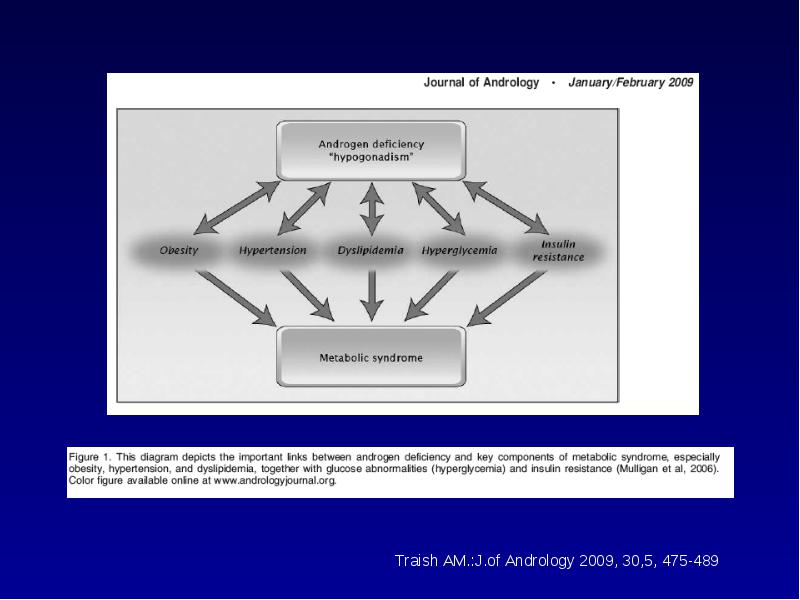 Journal of Andrology • January/February 2009

Androgen deficiency
"hypogonadism"

Obesity

Hypertension

Dyslipidemia

Hyperglycemia

Insulin resistance

Metabolic syndrome

Figure 1. This diagram depicts the important links between androgen deficiency and key components of metabolic syndrome, especially obesity, hypertension, and dyslipidemia, together with glucose abnormalities (hyperglycemia) and insulin resistance (Mulligan et al, 2006). Color figure available online at www.andrologyjournal.org.

Traish AM.:J.of Andrology 2009, 30,5, 475-489